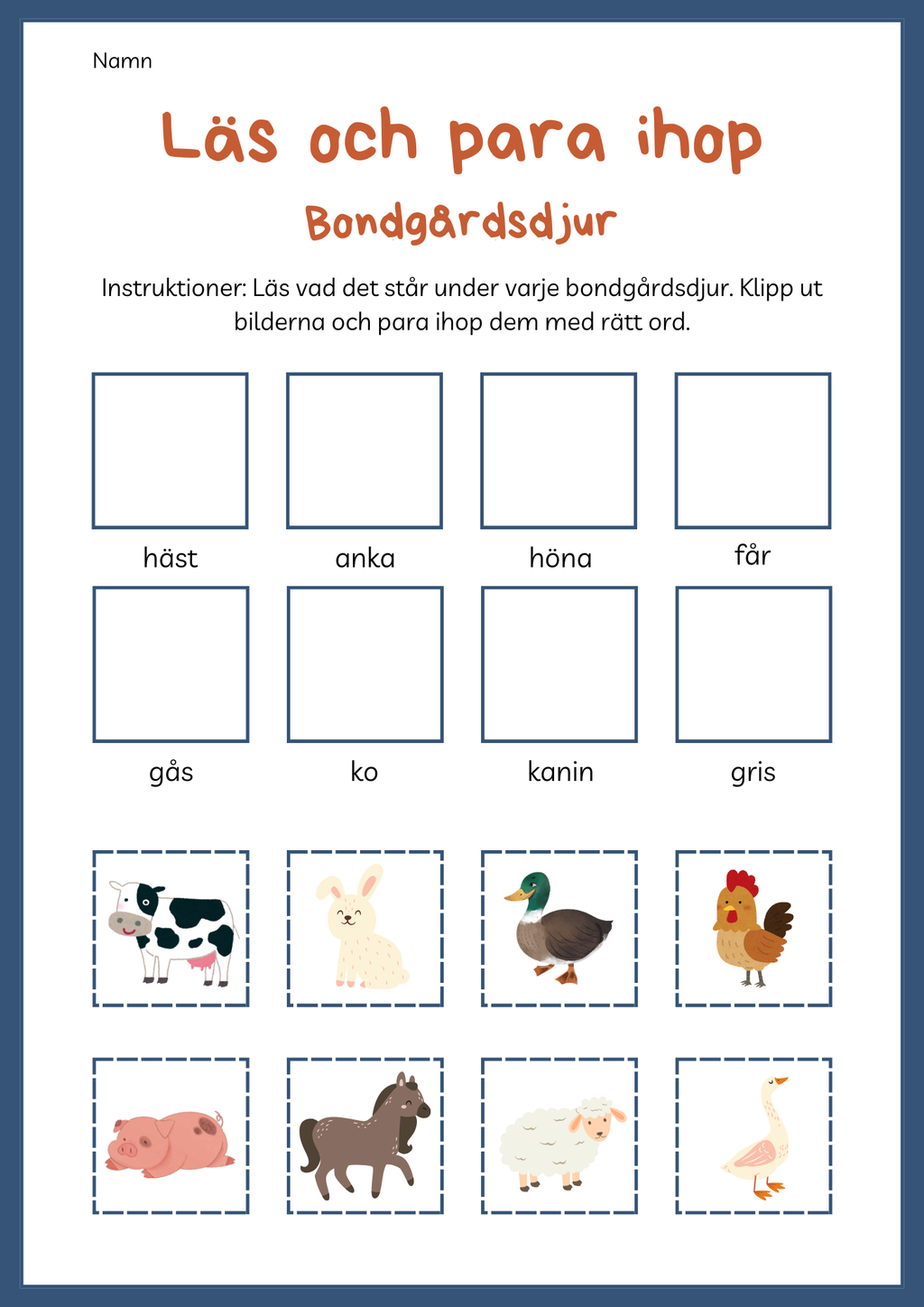 Namn

Läs och para ihop

Bondgårdsdjur

Instruktioner: Läs vad det står under varje bondgårdsdjur. Klipp ut bilderna och para ihop dem med rätt ord.

häst

anka

höna

får

gås

ko

kanin

gris